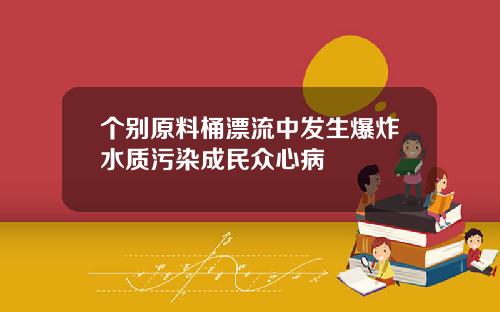 个别原料桶漂流中发生爆炸
水质污染成民众心病